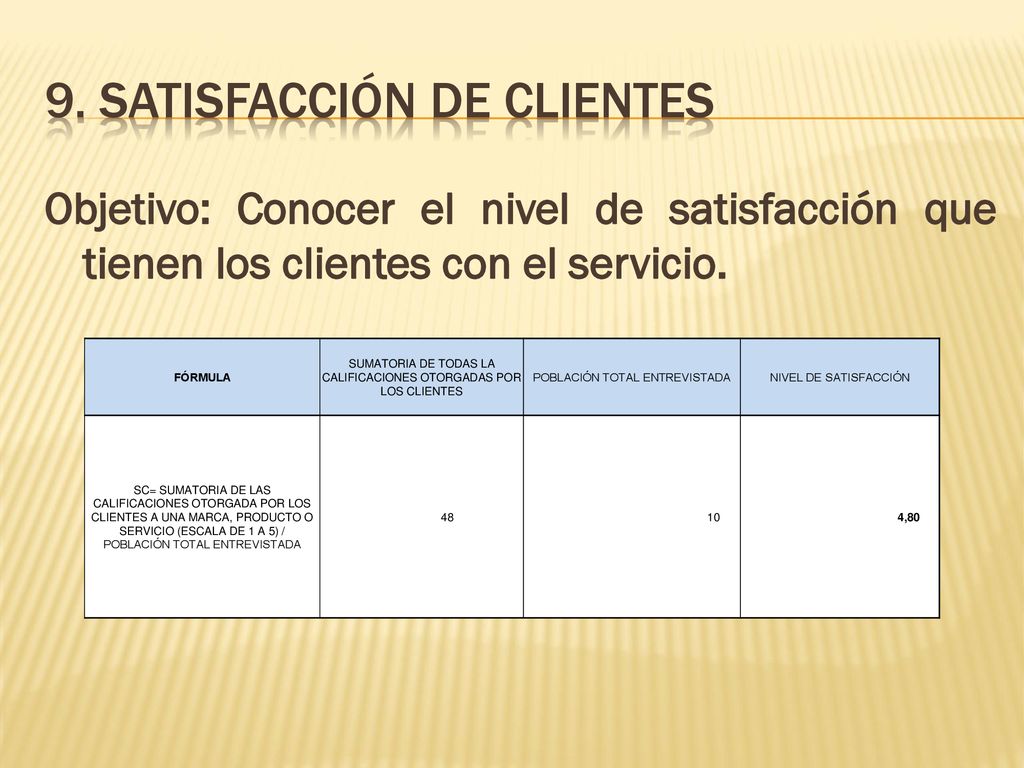 9. SATISFACCIÓN DE CLIENTES

Objetivo: Conocer el nivel de satisfacción que tienen los clientes con el servicio.

| FÓRMULA | SUMATORIA DE TODAS LA CALIFICACIONES OTORGADAS POR LOS CLIENTES | POBLACIÓN TOTAL ENTREVISTADA | NIVEL DE SATISFACCIÓN |
|---|---|---|---|
| SC= SUMATORIA DE LAS CALIFICACIONES OTORGADA POR LOS CLIENTES A UNA MARCA, PRODUCTO O SERVICIO (ESCALA DE 1 A 5) / POBLACIÓN TOTAL ENTREVISTADA | 48 | 10 | 4,80 |